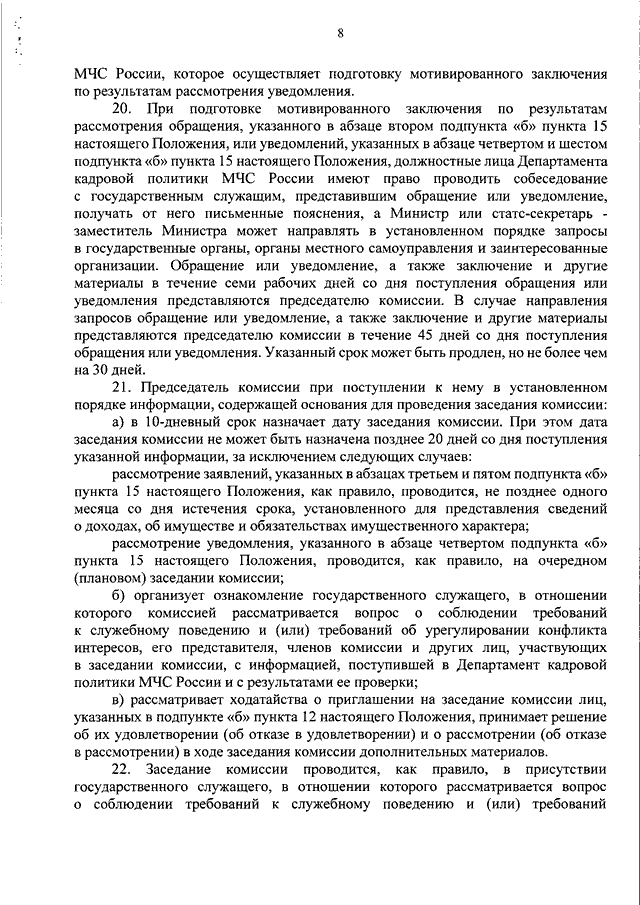 8

МЧС России, которое осуществляет подготовку мотивированного заключения по результатам рассмотрения уведомления.

20. При подготовке мотивированного заключения по результатам рассмотрения обращения, указанного в абзаце втором подпункта «б» пункта 15 настоящего Положения, или уведомлений, указанных в абзаце четвертом и шестом подпункта «б» пункта 15 настоящего Положения, должностные лица Департамента кадровой политики МЧС России имеют право проводить собеседование с государственным служащим, представившим обращение или уведомление, получать от него письменные пояснения, а Министр или статс-секретарь - заместитель Министра может направлять в установленном порядке запросы в государственные органы, органы местного самоуправления и заинтересованные организации. Обращение или уведомление, а также заключение и другие материалы в течение семи рабочих дней со дня поступления обращения или уведомления представляются председателю комиссии. В случае направления запросов обращение или уведомление, а также заключение и другие материалы представляются председателю комиссии в течение 45 дней со дня поступления обращения или уведомления. Указанный срок может быть продлен, но не более чем на 30 дней.

21. Председатель комиссии при поступлении к нему в установленном порядке информации, содержащей основания для проведения заседания комиссии:

а) в 10-дневный срок назначает дату заседания комиссии. При этом дата заседания комиссии не может быть назначена позднее 20 дней со дня поступления указанной информации, за исключением следующих случаев:

рассмотрение заявлений, указанных в абзацах третьем и пятом подпункта «б» пункта 15 настоящего Положения, как правило, проводится, не позднее одного месяца со дня истечения срока, установленного для представления сведений о доходах, об имуществе и обязательствах имущественного характера;

рассмотрение уведомления, указанного в абзаце четвертом подпункта «б» пункта 15 настоящего Положения, проводится, как правило, на очередном (плановом) заседании комиссии;

б) организует ознакомление государственного служащего, в отношении которого комиссией рассматривается вопрос о соблюдении требований к служебному поведению и (или) требований об урегулировании конфликта интересов, его представителя, членов комиссии и других лиц, участвующих в заседании комиссии, с информацией, поступившей в Департамент кадровой политики МЧС России и с результатами ее проверки;

в) рассматривает ходатайства о приглашении на заседание комиссии лиц, указанных в подпункте «б» пункта 12 настоящего Положения, принимает решение об их удовлетворении (об отказе в удовлетворении) и о рассмотрении (об отказе в рассмотрении) в ходе заседания комиссии дополнительных материалов.

22. Заседание комиссии проводится, как правило, в присутствии государственного служащего, в отношении которого рассматривается вопрос о соблюдении требований к служебному поведению и (или) требований